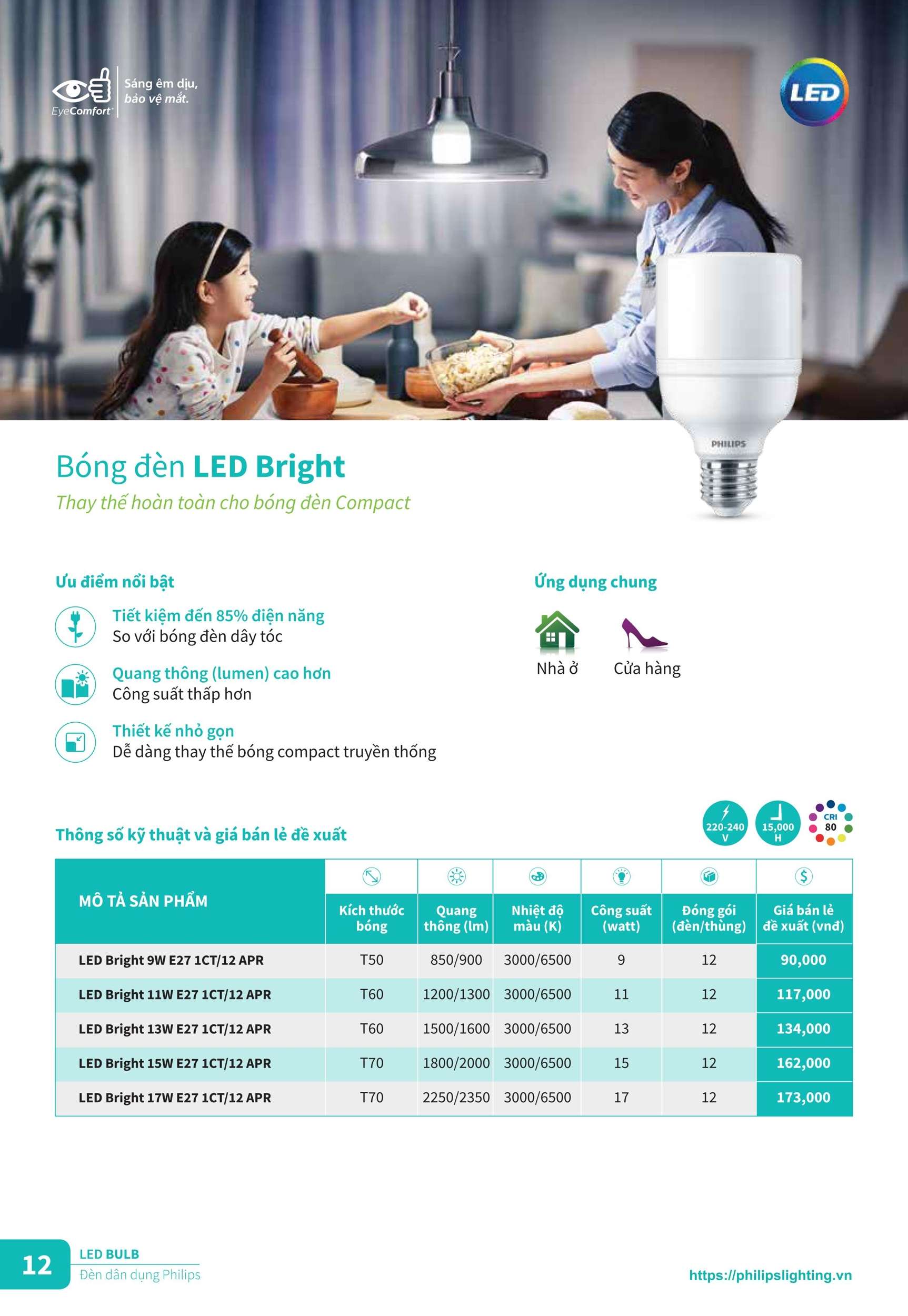 EyeComfort
Sáng êm dịu, bảo vệ mắt.

LED

PHILIPS

Bóng đèn LED Bright

Thay thế hoàn toàn cho bóng đèn Compact

Ưu điểm nổi bật

Tiết kiệm đến 85% điện năng
So với bóng đèn dây tóc

Quang thông (lumen) cao hơn
Công suất thấp hơn

Thiết kế nhỏ gọn
Dễ dàng thay thế bóng compact truyền thống

Ứng dụng chung

Nhà ở
Cửa hàng

Thông số kỹ thuật và giá bán lẻ đề xuất

220-240 V
15,000 H
CRI 80

| MÔ TẢ SẢN PHẨM | Kích thước bóng | Quang thông (lm) | Nhiệt độ màu (K) | Công suất (watt) | Đóng gói (đèn/thùng) | Giá bán lẻ đề xuất (vnđ) |
|---|---|---|---|---|---|---|
| LED Bright 9W E27 1CT/12 APR | T50 | 850/900 | 3000/6500 | 9 | 12 | 90,000 |
| LED Bright 11W E27 1CT/12 APR | T60 | 1200/1300 | 3000/6500 | 11 | 12 | 117,000 |
| LED Bright 13W E27 1CT/12 APR | T60 | 1500/1600 | 3000/6500 | 13 | 12 | 134,000 |
| LED Bright 15W E27 1CT/12 APR | T70 | 1800/2000 | 3000/6500 | 15 | 12 | 162,000 |
| LED Bright 17W E27 1CT/12 APR | T70 | 2250/2350 | 3000/6500 | 17 | 12 | 173,000 |

12
LED BULB
Đèn dân dụng Philips
https://philipslighting.vn